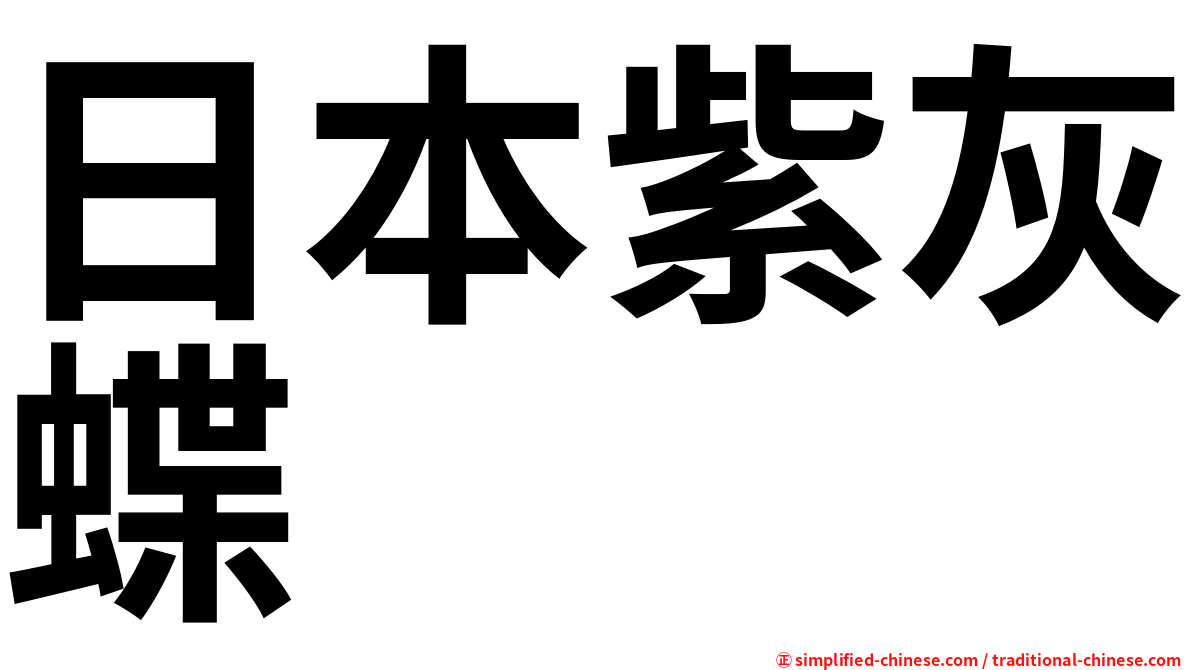 日本紫灰蝶

㊣ simplified-chinese.com / traditional-chinese.com